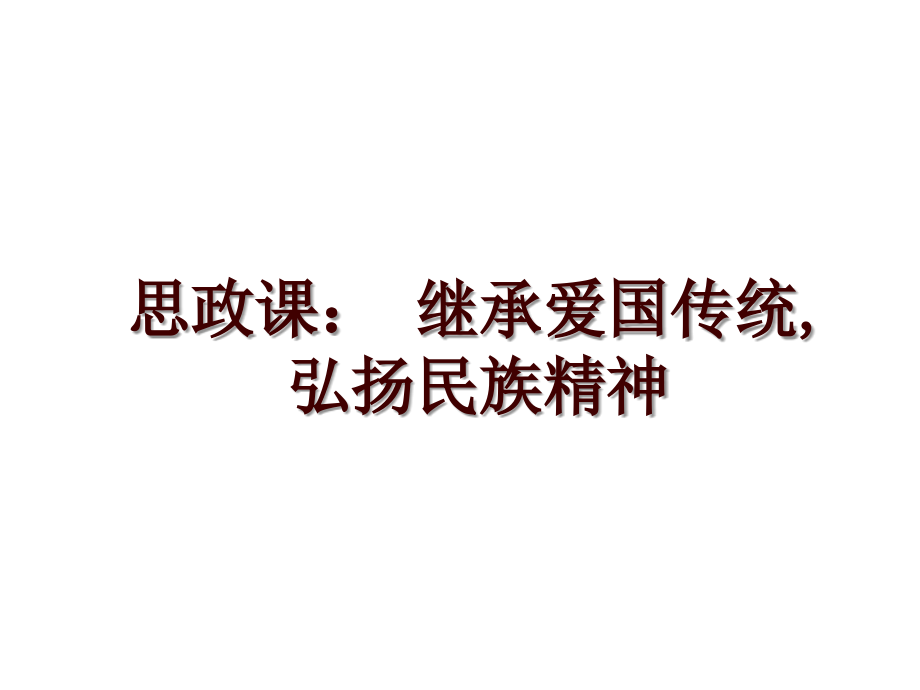 思政课：　继承爱国传统,弘扬民族精神